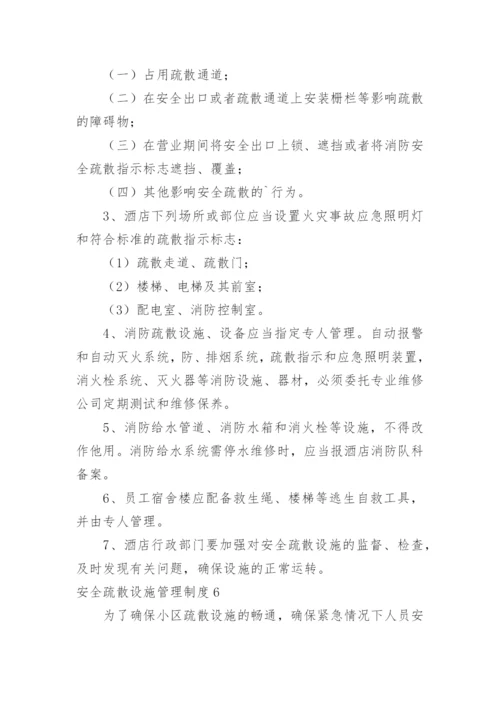 （一）占用疏散通道；

（二）在安全出口或者疏散通道上安装栅栏等影响疏散的障碍物；

（三）在营业期间将安全出口上锁、遮挡或者将消防安全疏散指示标志遮挡、覆盖；

（四）其他影响安全疏散的`行为。

3、酒店下列场所或部位应当设置火灾事故应急照明灯和符合标准的疏散指示标志：

（1）疏散走道、疏散门；

（2）楼梯、电梯及其前室；

（3）配电室、消防控制室。

4、消防疏散设施、设备应当指定专人管理。自动报警和自动灭火系统，防、排烟系统，疏散指示和应急照明装置，消火栓系统、灭火器等消防设施、器材，必须委托专业维修公司定期测试和维修保养。

5、消防给水管道、消防水箱和消火栓等设施，不得改作他用。消防给水系统需停水维修时，应当报酒店消防队科备案。

6、员工宿舍楼应配备救生绳、楼梯等逃生自救工具，并由专人管理。

7、酒店行政部门要加强对安全疏散设施的监督、检查，及时发现有关问题，确保设施的正常运转。

安全疏散设施管理制度6

为了确保小区疏散设施的畅通，确保紧急情况下人员安